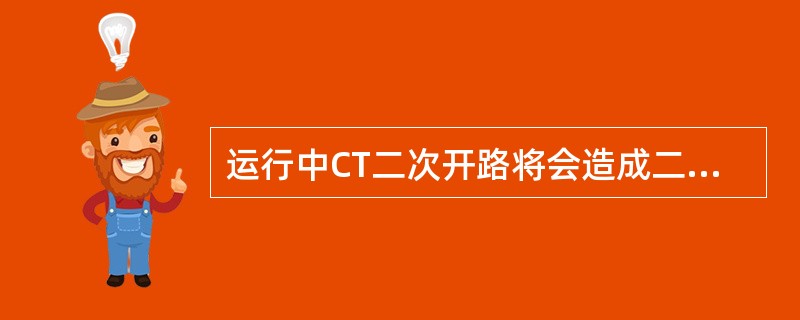 运行中CT二次开路将会造成二...